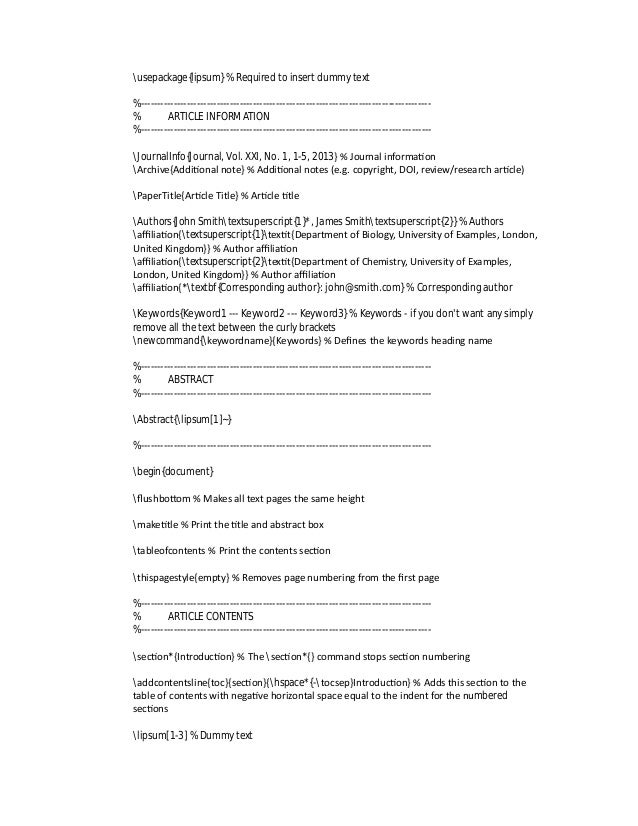 \usepackage{lipsum} % Required to insert dummy text

%----------------------------------------------------------------------------------------
% ARTICLE INFORMATION
%----------------------------------------------------------------------------------------

\JournalInfo{Journal, Vol. XXI, No. 1, 1-5, 2013} % Journal information
\Archive{Additional note} % Additional notes (e.g. copyright, DOI, review/research article)

\PaperTitle{Article Title} % Article title

\Authors{John Smith\textsuperscript{1}*, James Smith\textsuperscript{2}} % Authors
\affiliation{\textsuperscript{1}\textit{Department of Biology, University of Examples, London, United Kingdom}} % Author affiliation
\affiliation{\textsuperscript{2}\textit{Department of Chemistry, University of Examples, London, United Kingdom}} % Author affiliation
\affiliation{*\textbf{Corresponding author}: john@smith.com} % Corresponding author

\Keywords{Keyword1 --- Keyword2 --- Keyword3} % Keywords - if you don't want any simply remove all the text between the curly brackets
\newcommand{\keywordname}{Keywords} % Defines the keywords heading name

%----------------------------------------------------------------------------------------
% ABSTRACT
%----------------------------------------------------------------------------------------

\Abstract{\lipsum[1]~}

%----------------------------------------------------------------------------------------

\begin{document}

\flushbottom % Makes all text pages the same height

\maketitle % Print the title and abstract box

\tableofcontents % Print the contents section

\thispagestyle{empty} % Removes page numbering from the first page

%----------------------------------------------------------------------------------------
% ARTICLE CONTENTS
%----------------------------------------------------------------------------------------

\section*{Introduction} % The \section*{} command stops section numbering

\addcontentsline{toc}{section}{\hspace*{-\tocsep}Introduction} % Adds this section to the table of contents with negative horizontal space equal to the indent for the numbered sections

\lipsum[1-3] % Dummy text